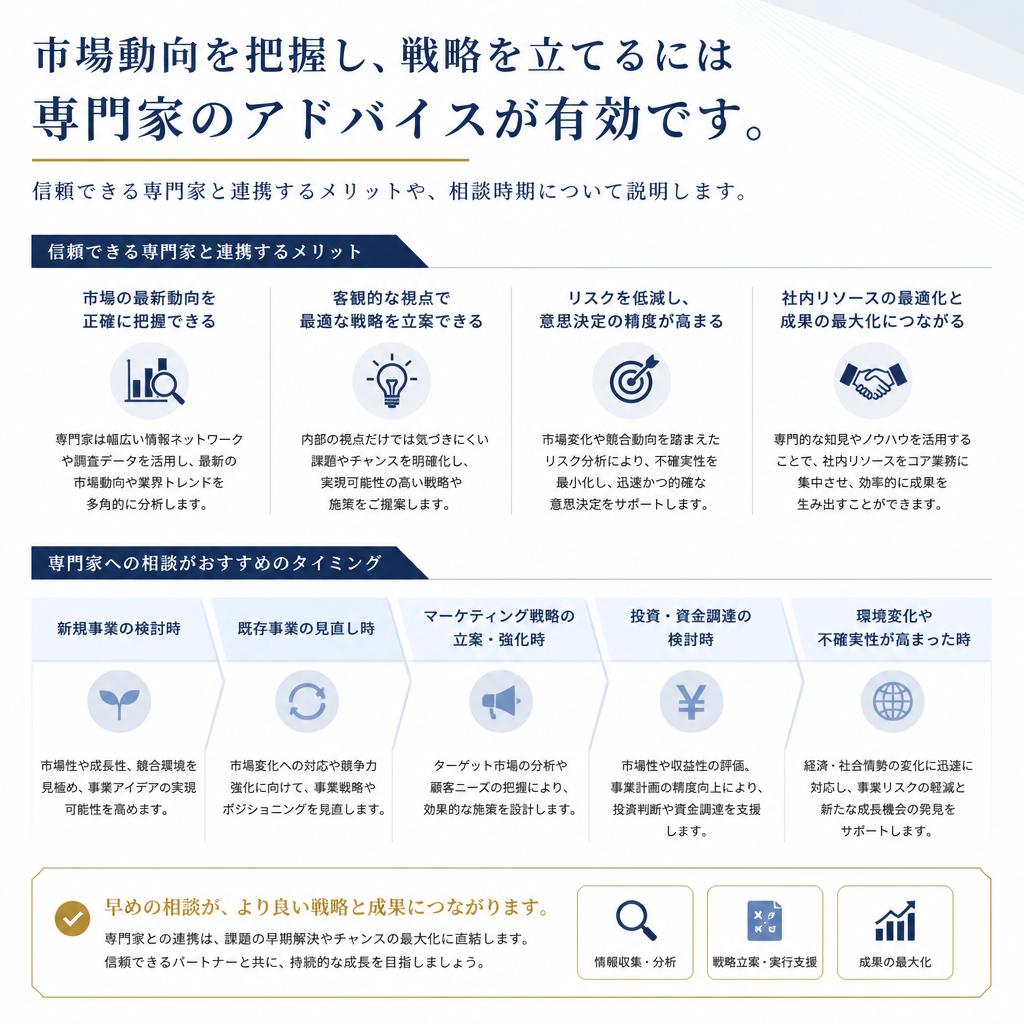 市場動向を把握し、戦略を立てるには
専門家のアドバイスが有効です。

信頼できる専門家と連携するメリットや、相談時期について説明します。

信頼できる専門家と連携するメリット

市場の最新動向を正確に把握できる

専門家は幅広い情報ネットワークや調査データを活用し、最新の市場動向や業界トレンドを多角的に分析します。

客観的な視点で最適な戦略を立案できる

内部の視点だけでは気づきにくい課題やチャンスを明確化し、実現可能性の高い戦略や施策をご提案します。

リスクを低減し、意思決定の精度が高まる

市場変化や競合動向を踏まえたリスク分析により、不確実性を最小化し、迅速かつ的確な意思決定をサポートします。

社内リソースの最適化と成果の最大化につながる

専門的な知見やノウハウを活用することで、社内リソースをコア業務に集中させ、効率的に成果を生み出すことができます。

専門家への相談がおすすめのタイミング

新規事業の検討時

市場性や成長性、競合環境を見極め、事業アイデアの実現可能性を高めます。

既存事業の見直し時

市場変化への対応や競争力強化に向けて、事業戦略やポジショニングを見直します。

マーケティング戦略の立案・強化時

ターゲット市場の分析や顧客ニーズの把握により、効果的な施策を設計します。

投資・資金調達の検討時

市場性や収益性の評価、事業計画の精度向上により、投資判断や資金調達を支援します。

環境変化や不確実性が高まった時

経済・社会情勢の変化に迅速に対応し、事業リスクの軽減と新たな成長機会の発見をサポートします。

早めの相談が、より良い戦略と成果につながります。
専門家との連携は、課題の早期解決やチャンスの最大化に直結します。
信頼できるパートナーと共に、持続的な成長を目指しましょう。

情報収集・分析
戦略立案・実行支援
成果の最大化